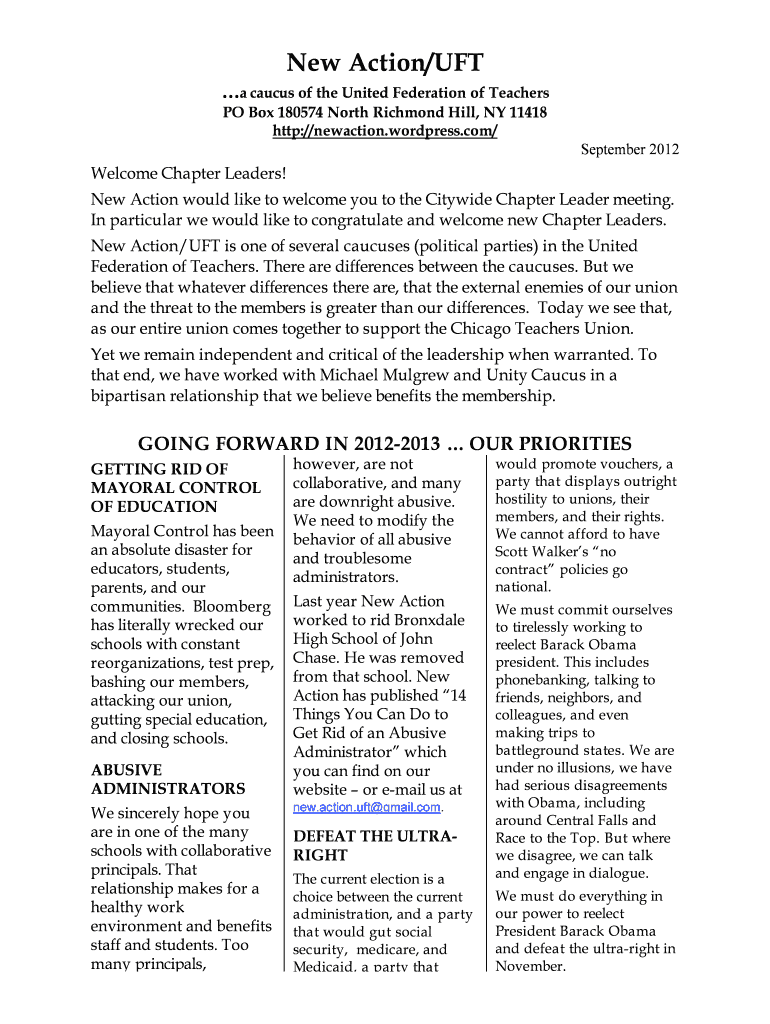 New Action/UFT

…a caucus of the United Federation of Teachers
PO Box 180574 North Richmond Hill, NY 11418
http://newaction.wordpress.com/

September 2012

Welcome Chapter Leaders!

New Action would like to welcome you to the Citywide Chapter Leader meeting. In particular we would like to congratulate and welcome new Chapter Leaders.

New Action/UFT is one of several caucuses (political parties) in the United Federation of Teachers. There are differences between the caucuses. But we believe that whatever differences there are, that the external enemies of our union and the threat to the members is greater than our differences. Today we see that, as our entire union comes together to support the Chicago Teachers Union.

Yet we remain independent and critical of the leadership when warranted. To that end, we have worked with Michael Mulgrew and Unity Caucus in a bipartisan relationship that we believe benefits the membership.

GOING FORWARD IN 2012-2013 … OUR PRIORITIES

GETTING RID OF MAYORAL CONTROL OF EDUCATION

Mayoral Control has been an absolute disaster for educators, students, parents, and our communities. Bloomberg has literally wrecked our schools with constant reorganizations, test prep, bashing our members, attacking our union, gutting special education, and closing schools.

ABUSIVE ADMINISTRATORS

We sincerely hope you are in one of the many schools with collaborative principals. That relationship makes for a healthy work environment and benefits staff and students. Too many principals, however, are not collaborative, and many are downright abusive. We need to modify the behavior of all abusive and troublesome administrators.

Last year New Action worked to rid Bronxdale High School of John Chase. He was removed from that school. New Action has published "14 Things You Can Do to Get Rid of an Abusive Administrator" which you can find on our website – or e-mail us at new.action.uft@gmail.com.

DEFEAT THE ULTRA-RIGHT

The current election is a choice between the current administration, and a party that would gut social security, medicare, and Medicaid, a party that would promote vouchers, a party that displays outright hostility to unions, their members, and their rights. We cannot afford to have Scott Walker's "no contract" policies go national.

We must commit ourselves to tirelessly working to reelect Barack Obama president. This includes phonebanking, talking to friends, neighbors, and colleagues, and even making trips to battleground states. We are under no illusions, we have had serious disagreements with Obama, including around Central Falls and Race to the Top. But where we disagree, we can talk and engage in dialogue.

We must do everything in our power to reelect President Barack Obama and defeat the ultra-right in November.